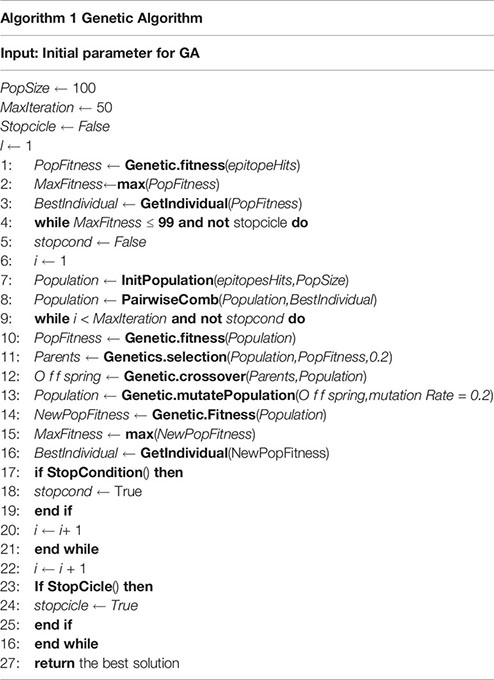 Algorithm 1 Genetic Algorithm

Input: Initial parameter for GA

PopSize ← 100
MaxIteration ← 50
Stopcicle ← False
I ← 1
1: PopFitness ← Genetic.fitness(epitopeHits)
2: MaxFitness←max(PopFitness)
3: BestIndividual ← GetIndividual(PopFitness)
4: while MaxFitness ≤ 99 and not stopcicle do
5: stopcond ← False
6: i ← 1
7: Population ← InitPopulation(epitopesHits,PopSize)
8: Population ← PairwiseComb(Population,BestIndividual)
9: while i < MaxIteration and not stopcond do
10: PopFitness ← Genetic.fitness(Population)
11: Parents ← Genetics.selection(Population,PopFitness,0.2)
12: O f f spring ← Genetic.crossover(Parents,Population)
13: Population ← Genetic.mutatePopulation(O f f spring,mutation Rate = 0.2)
14: NewPopFitness ← Genetic.Fitness(Population)
15: MaxFitness ← max(NewPopFitness)
16: BestIndividual ← GetIndividual(NewPopFitness)
17: if StopCondition() then
18: stopcond ← True
19: end if
20: i ← i+ 1
21: end while
22: i ← i + 1
23: If StopCicle() then
24: stopcicle ← True
25: end if
16: end while
27: return the best solution